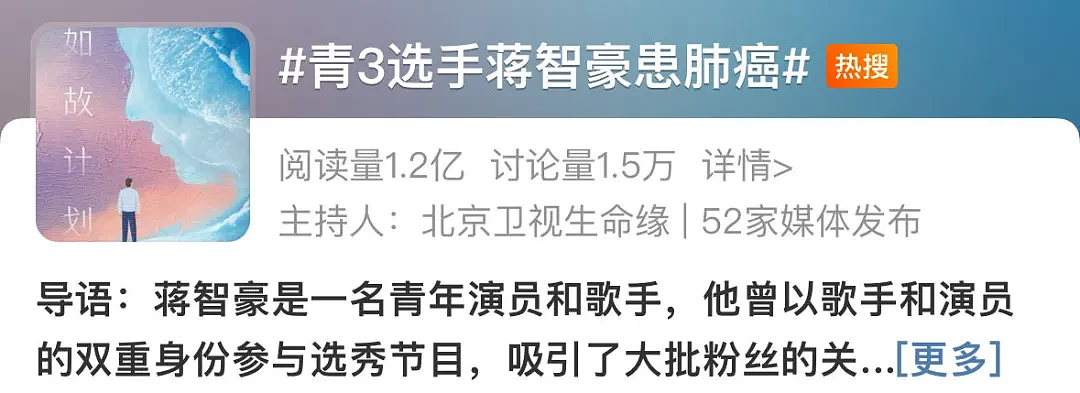 如故计划

#青3选手蒋智豪患肺癌# 热搜

阅读量1.2亿 讨论量1.5万 详情>

主持人：北京卫视生命缘 | 52家媒体发布

导语：蒋智豪是一名青年演员和歌手，他曾以歌手和演员的双重身份参与选秀节目，吸引了大批粉丝的关...[更多]